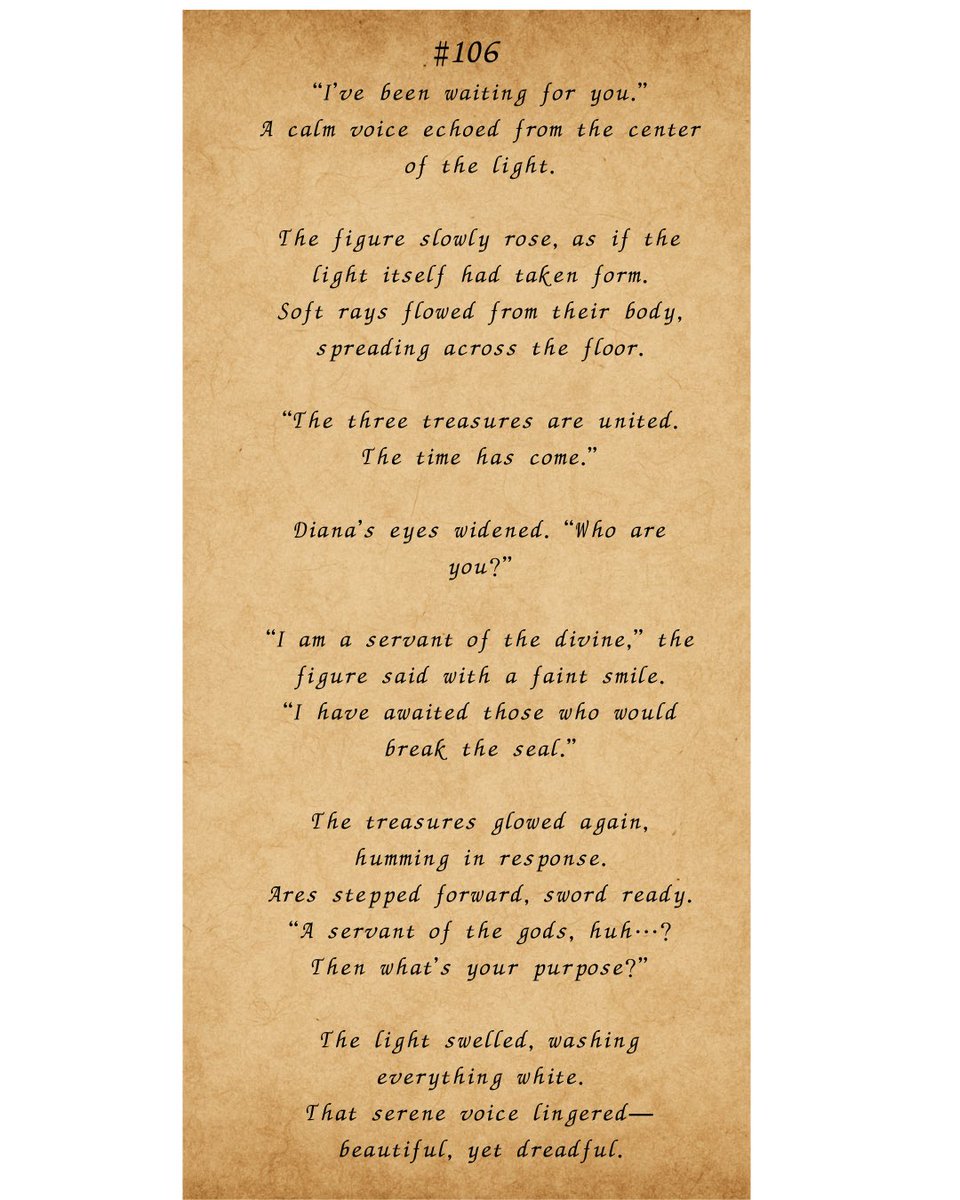 #106

“I’ve been waiting for you.”
A calm voice echoed from the center of the light.

The figure slowly rose, as if the light itself had taken form.
Soft rays flowed from their body, spreading across the floor.

“The three treasures are united. The time has come.”

Diana’s eyes widened. “Who are you?”

“I am a servant of the divine,” the figure said with a faint smile.
“I have awaited those who would break the seal.”

The treasures glowed again, humming in response.
Ares stepped forward, sword ready.
“A servant of the gods, huh…?
Then what’s your purpose?”

The light swelled, washing everything white.
That serene voice lingered—
beautiful, yet dreadful.